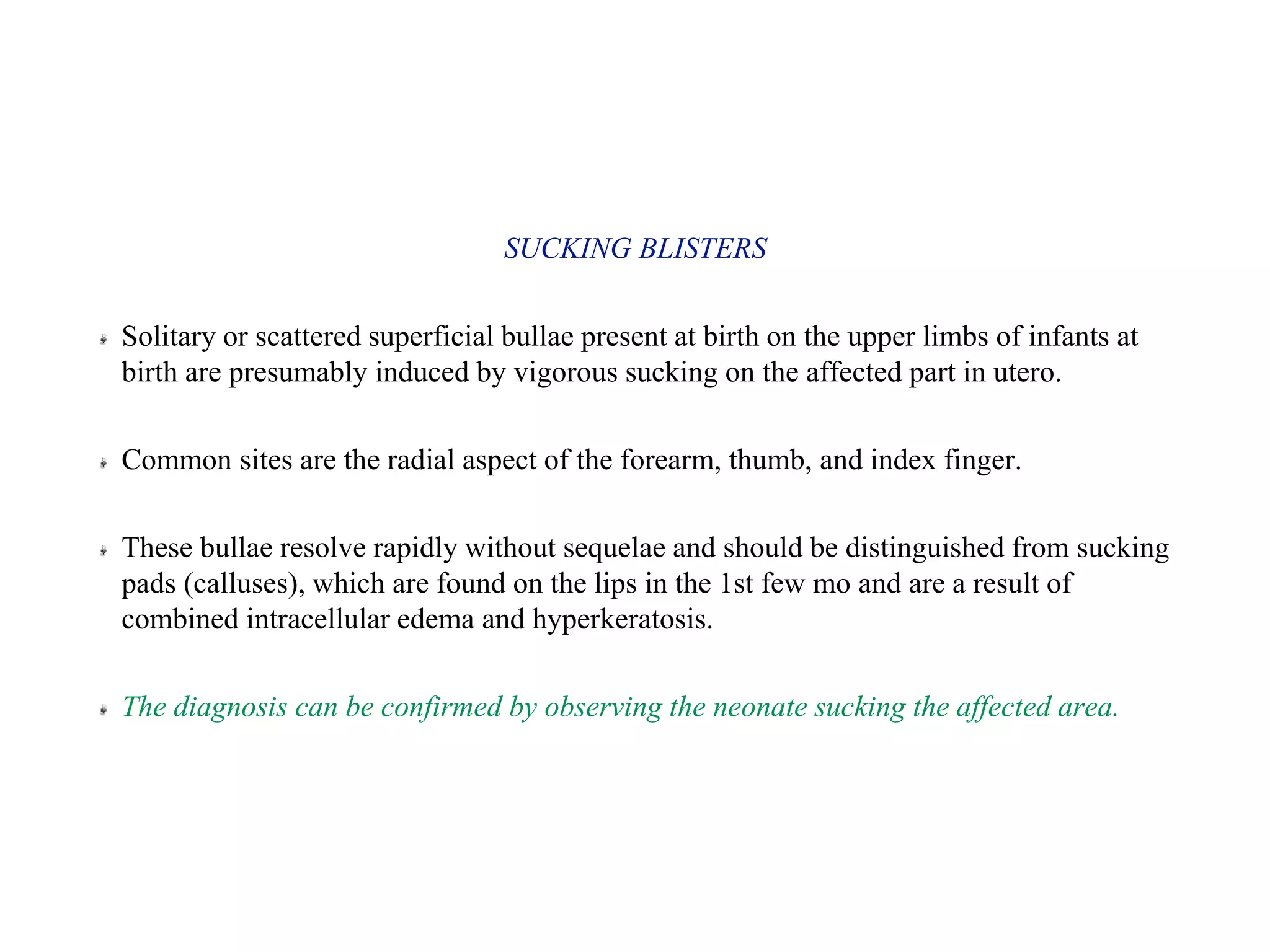 SUCKING BLISTERS

Solitary or scattered superficial bullae present at birth on the upper limbs of infants at birth are presumably induced by vigorous sucking on the affected part in utero.

Common sites are the radial aspect of the forearm, thumb, and index finger.

These bullae resolve rapidly without sequelae and should be distinguished from sucking pads (calluses), which are found on the lips in the 1st few mo and are a result of combined intracellular edema and hyperkeratosis.

The diagnosis can be confirmed by observing the neonate sucking the affected area.